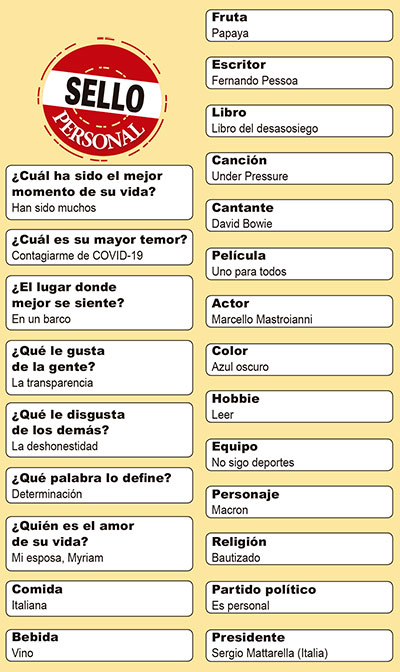 SELLO
PERSONAL

¿Cuál ha sido el mejor momento de su vida?
Han sido muchos

¿Cuál es su mayor temor?
Contagiarme de COVID-19

¿El lugar donde mejor se siente?
En un barco

¿Qué le gusta de la gente?
La transparencia

¿Qué le disgusta de los demás?
La deshonestidad

¿Qué palabra lo define?
Determinación

¿Quién es el amor de su vida?
Mi esposa, Myriam

Comida
Italiana

Bebida
Vino

Fruta
Papaya

Escritor
Fernando Pessoa

Libro
Libro del desasosiego

Canción
Under Pressure

Cantante
David Bowie

Película
Uno para todos

Actor
Marcello Mastroianni

Color
Azul oscuro

Hobbie
Leer

Equipo
No sigo deportes

Personaje
Macron

Religión
Bautizado

Partido político
Es personal

Presidente
Sergio Mattarella (Italia)